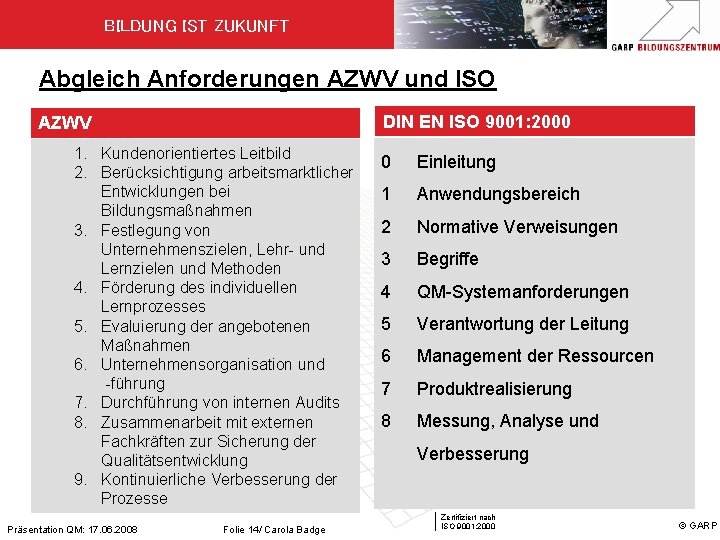 BILDUNG IST ZUKUNFT

GARP BILDUNGSZENTRUM

Abgleich Anforderungen AZWV und ISO

AZWV

1. Kundenorientiertes Leitbild
2. Berücksichtigung arbeitsmarktlicher Entwicklungen bei Bildungsmaßnahmen
3. Festlegung von Unternehmenszielen, Lehr- und Lernzielen und Methoden
4. Förderung des individuellen Lernprozesses
5. Evaluierung der angebotenen Maßnahmen
6. Unternehmensorganisation und -führung
7. Durchführung von internen Audits
8. Zusammenarbeit mit externen Fachkräften zur Sicherung der Qualitätsentwicklung
9. Kontinuierliche Verbesserung der Prozesse

DIN EN ISO 9001:2000

0 Einleitung
1 Anwendungsbereich
2 Normative Verweisungen
3 Begriffe
4 QM-Systemanforderungen
5 Verantwortung der Leitung
6 Management der Ressourcen
7 Produktrealisierung
8 Messung, Analyse und Verbesserung

Präsentation QM: 17.06.2008 Folie 14/ Carola Badge

Zertifiziert nach ISO 9001:2000

© GARP